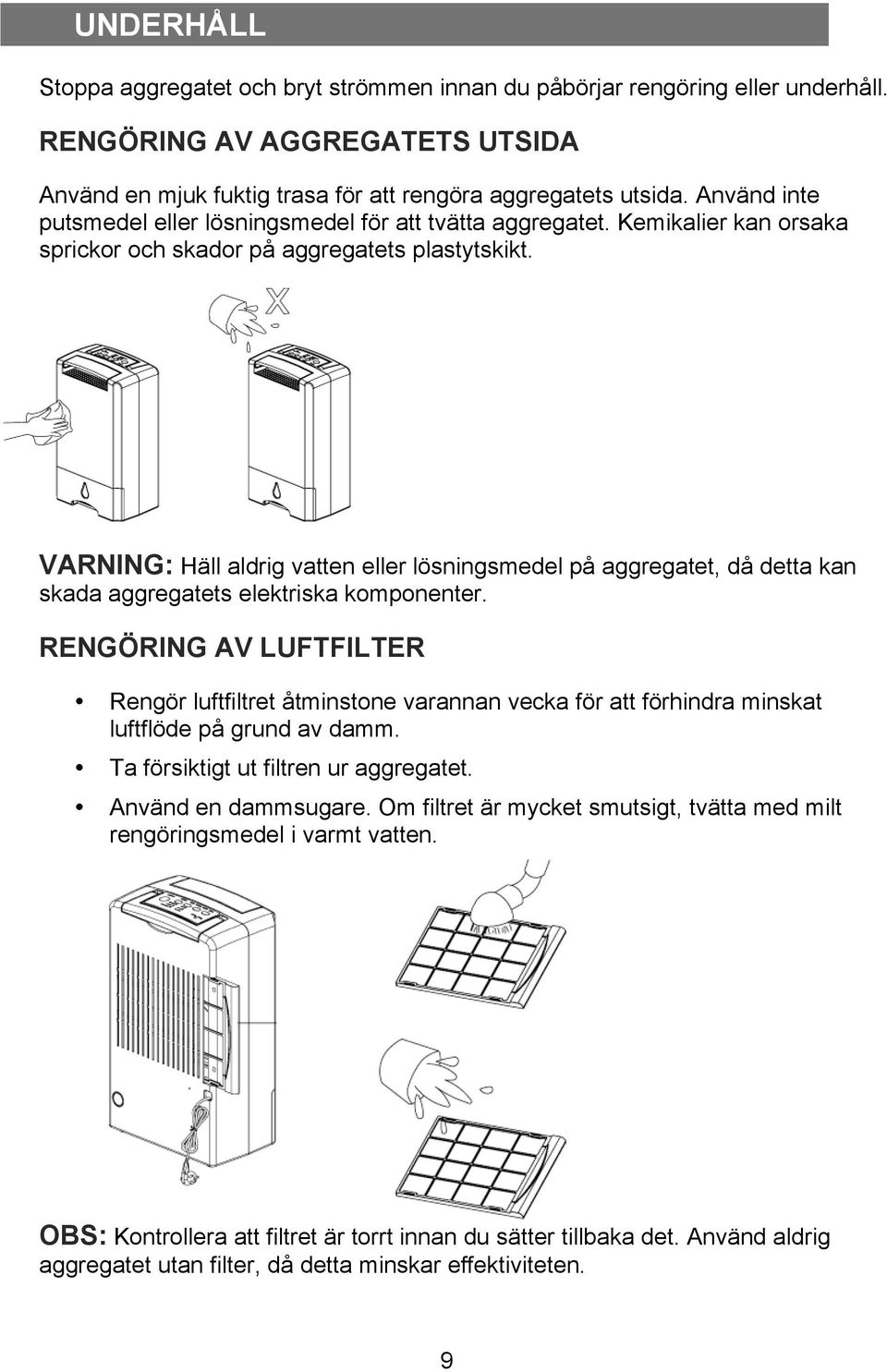 UNDERHÅLL

Stoppa aggregatet och bryt strömmen innan du påbörjar rengöring eller underhåll.

RENGÖRING AV AGGREGATETS UTSIDA

Använd en mjuk fuktig trasa för att rengöra aggregatets utsida. Använd inte putsmedel eller lösningsmedel för att tvätta aggregatet. Kemikalier kan orsaka sprickor och skador på aggregatets plastytskikt.

X

VARNING: Häll aldrig vatten eller lösningsmedel på aggregatet, då detta kan skada aggregatets elektriska komponenter.

RENGÖRING AV LUFTFILTER

• Rengör luftfiltret åtminstone varannan vecka för att förhindra minskat luftflöde på grund av damm.
• Ta försiktigt ut filtren ur aggregatet.
• Använd en dammsugare. Om filtret är mycket smutsigt, tvätta med milt rengöringsmedel i varmt vatten.

OBS: Kontrollera att filtret är torrt innan du sätter tillbaka det. Använd aldrig aggregatet utan filter, då detta minskar effektiviteten.

9